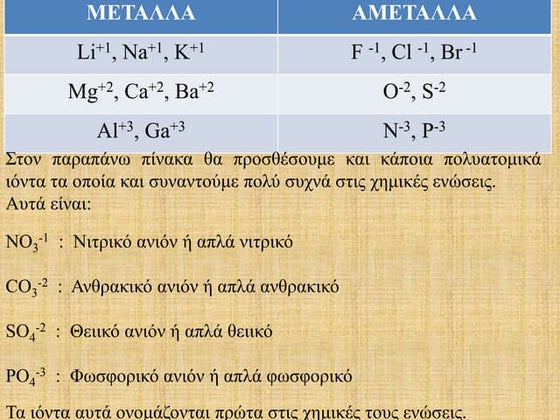 | ΜΕΤΑΛΛΑ | ΑΜΕΤΑΛΛΑ |
|---|---|
| $Li^{+1}$, $Na^{+1}$, $K^{+1}$ | $F^{-1}$, $Cl^{-1}$, $Br^{-1}$ |
| $Mg^{+2}$, $Ca^{+2}$, $Ba^{+2}$ | $O^{-2}$, $S^{-2}$ |
| $Al^{+3}$, $Ga^{+3}$ | $N^{-3}$, $P^{-3}$ |

Στον παραπάνω πίνακα θα προσθέσουμε και κάποια πολυατομικά ιόντα τα οποία και συναντούμε πολύ συχνά στις χημικές ενώσεις. Αυτά είναι:

$NO_3^{-1}$ : Νιτρικό ανιόν ή απλά νιτρικό

$CO_3^{-2}$ : Ανθρακικό ανιόν ή απλά ανθρακικό

$SO_4^{-2}$ : Θειικό ανιόν ή απλά θειικό

$PO_4^{-3}$ : Φωσφορικό ανιόν ή απλά φωσφορικό

Τα ιόντα αυτά ονομάζονται πρώτα στις χημικές τους ενώσεις.